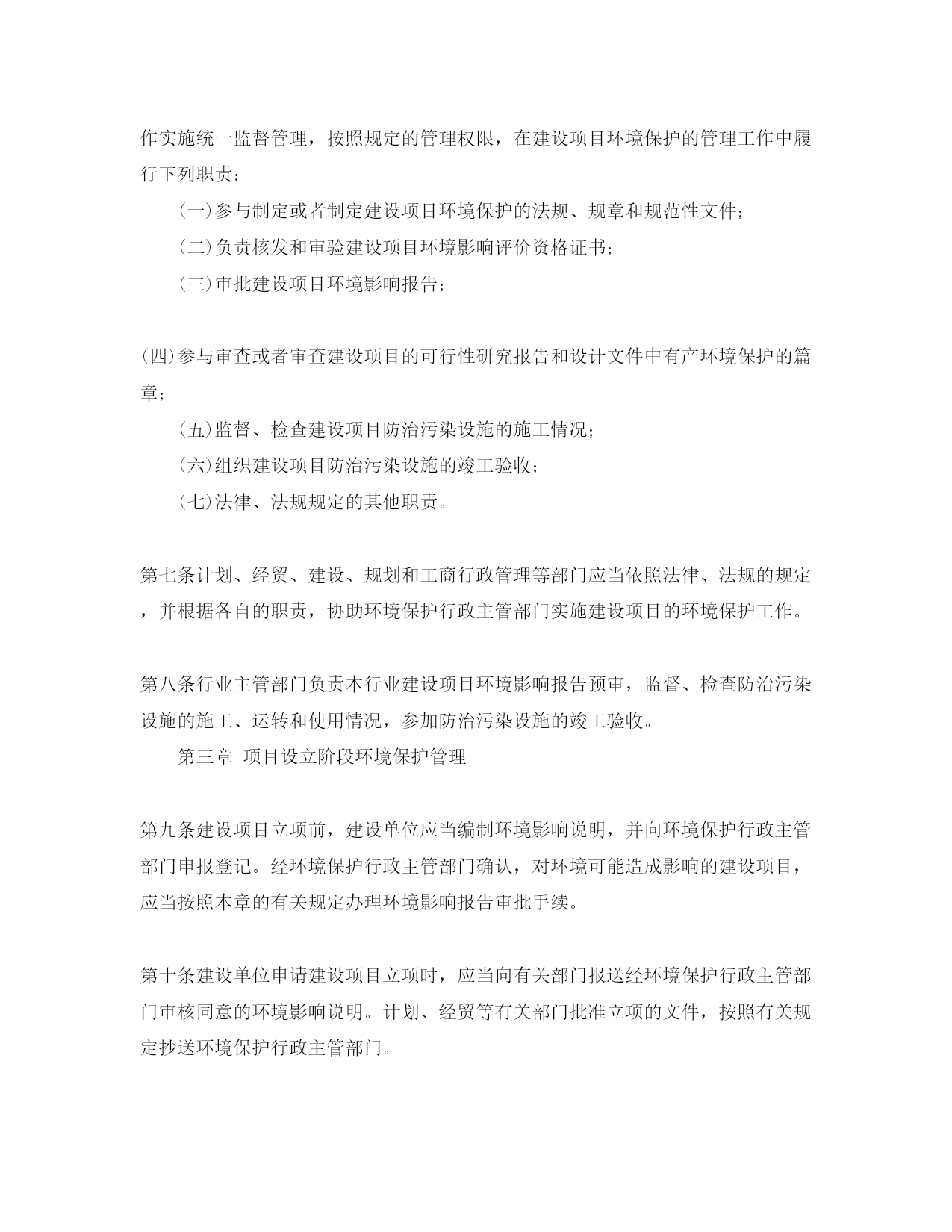 作实施统一监督管理，按照规定的管理权限，在建设项目环境保护的管理工作中履行下列职责：

(一)参与制定或者制定建设项目环境保护的法规、规章和规范性文件；

(二)负责核发和审验建设项目环境影响评价资格证书；

(三)审批建设项目环境影响报告；

(四)参与审查或者审查建设项目的可行性研究报告和设计文件中有产环境保护的篇章；

(五)监督、检查建设项目防治污染设施的施工情况；

(六)组织建设项目防治污染设施的竣工验收；

(七)法律、法规规定的其他职责。

第七条计划、经贸、建设、规划和工商行政管理等部门应当依照法律、法规的规定，并根据各自的职责，协助环境保护行政主管部门实施建设项目的环境保护工作。

第八条行业主管部门负责本行业建设项目环境影响报告预审，监督、检查防治污染设施的施工、运转和使用情况，参加防治污染设施的竣工验收。

第三章 项目设立阶段环境保护管理

第九条建设项目立项前，建设单位应当编制环境影响说明，并向环境保护行政主管部门申报登记。经环境保护行政主管部门确认，对环境可能造成影响的建设项目，应当按照本章的有关规定办理环境影响报告审批手续。

第十条建设单位申请建设项目立项时，应当向有关部门报送经环境保护行政主管部门审核同意的环境影响说明。计划、经贸等有关部门批准立项的文件，按照有关规定抄送环境保护行政主管部门。